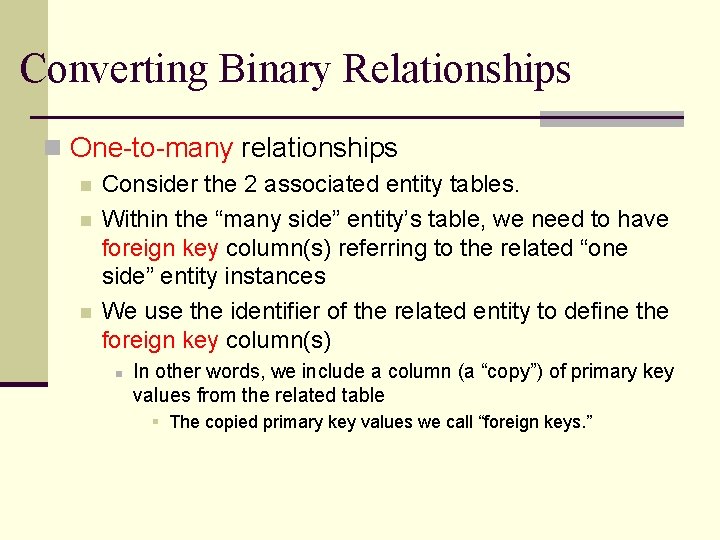 Converting Binary Relationships

One-to-many relationships

Consider the 2 associated entity tables.

Within the “many side” entity’s table, we need to have foreign key column(s) referring to the related “one side” entity instances

We use the identifier of the related entity to define the foreign key column(s)

In other words, we include a column (a “copy”) of primary key values from the related table

The copied primary key values we call “foreign keys.”